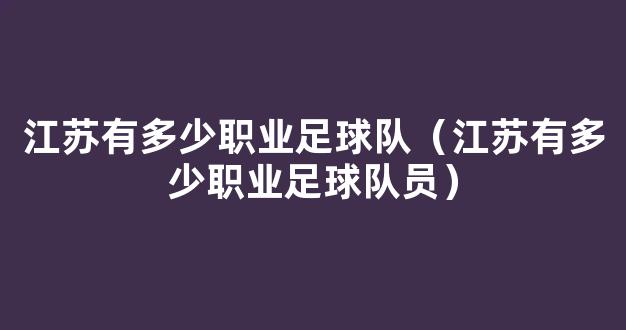 江苏有多少职业足球队（江苏有多少职业足球队员）